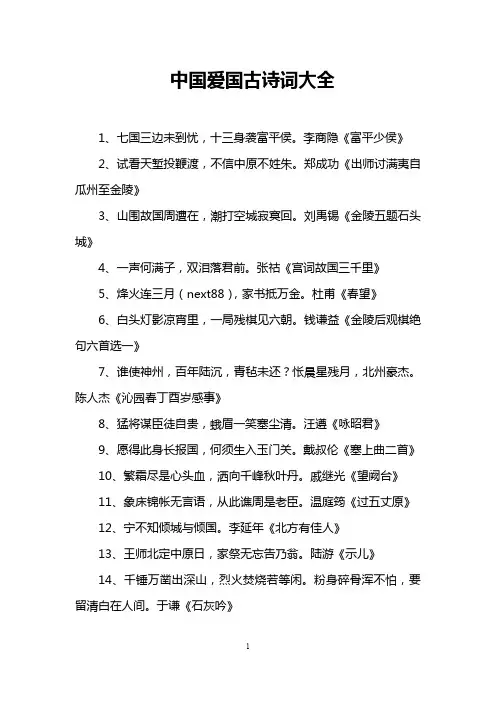 中国爱国古诗词大全

1、七国三边未到忧，十三身袭富平侯。李商隐《富平少侯》

2、试看天堑投鞭渡，不信中原不姓朱。郑成功《出师讨满夷自瓜州至金陵》

3、山围故国周遭在，潮打空城寂寞回。刘禹锡《金陵五题石头城》

4、一声何满子，双泪落君前。张祜《宫词故国三千里》

5、烽火连三月（next88），家书抵万金。杜甫《春望》

6、白头灯影凉宵里，一局残棋见六朝。钱谦益《金陵后观棋绝句六首选一》

7、谁使神州，百年陆沉，青毡未还？怅晨星残月，北州豪杰。陈人杰《沁园春丁酉岁感事》

8、猛将谋臣徒自贵，蛾眉一笑塞尘清。汪遵《咏昭君》

9、愿得此身长报国，何须生入玉门关。戴叔伦《塞上曲二首》

10、繁霜尽是心头血，洒向千峰秋叶丹。戚继光《望阙台》

11、象床锦帐无言语，从此谯周是老臣。温庭筠《过五丈原》

12、宁不知倾城与倾国。李延年《北方有佳人》

13、王师北定中原日，家祭无忘告乃翁。陆游《示儿》

14、千锤万凿出深山，烈火焚烧若等闲。粉身碎骨浑不怕，要留清白在人间。于谦《石灰吟》

1